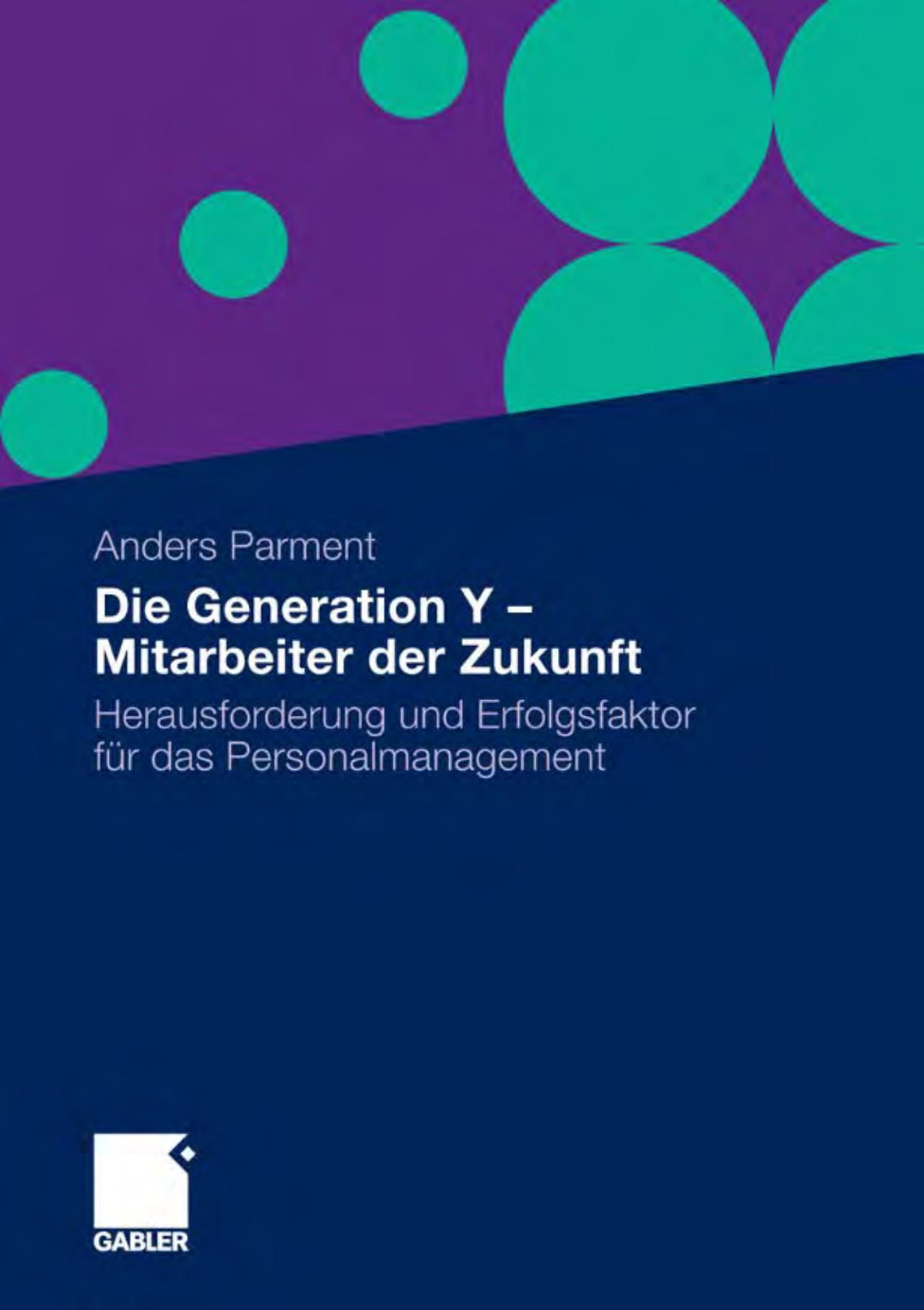 Anders Parment

Die Generation Y – Mitarbeiter der Zukunft

Herausforderung und Erfolgsfaktor für das Personalmanagement

GABLER